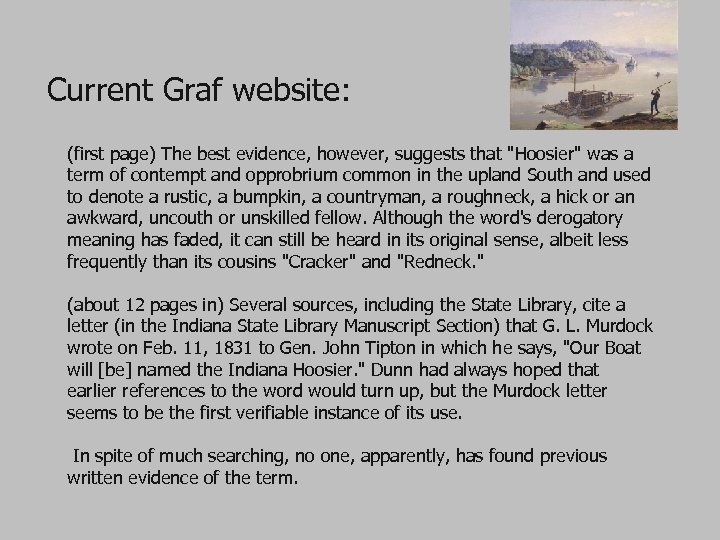 Current Graf website:

(first page) The best evidence, however, suggests that "Hoosier" was a term of contempt and opprobrium common in the upland South and used to denote a rustic, a bumpkin, a countryman, a roughneck, a hick or an awkward, uncouth or unskilled fellow. Although the word's derogatory meaning has faded, it can still be heard in its original sense, albeit less frequently than its cousins "Cracker" and "Redneck."

(about 12 pages in) Several sources, including the State Library, cite a letter (in the Indiana State Library Manuscript Section) that G. L. Murdock wrote on Feb. 11, 1831 to Gen. John Tipton in which he says, "Our Boat will [be] named the Indiana Hoosier." Dunn had always hoped that earlier references to the word would turn up, but the Murdock letter seems to be the first verifiable instance of its use.

In spite of much searching, no one, apparently, has found previous written evidence of the term.